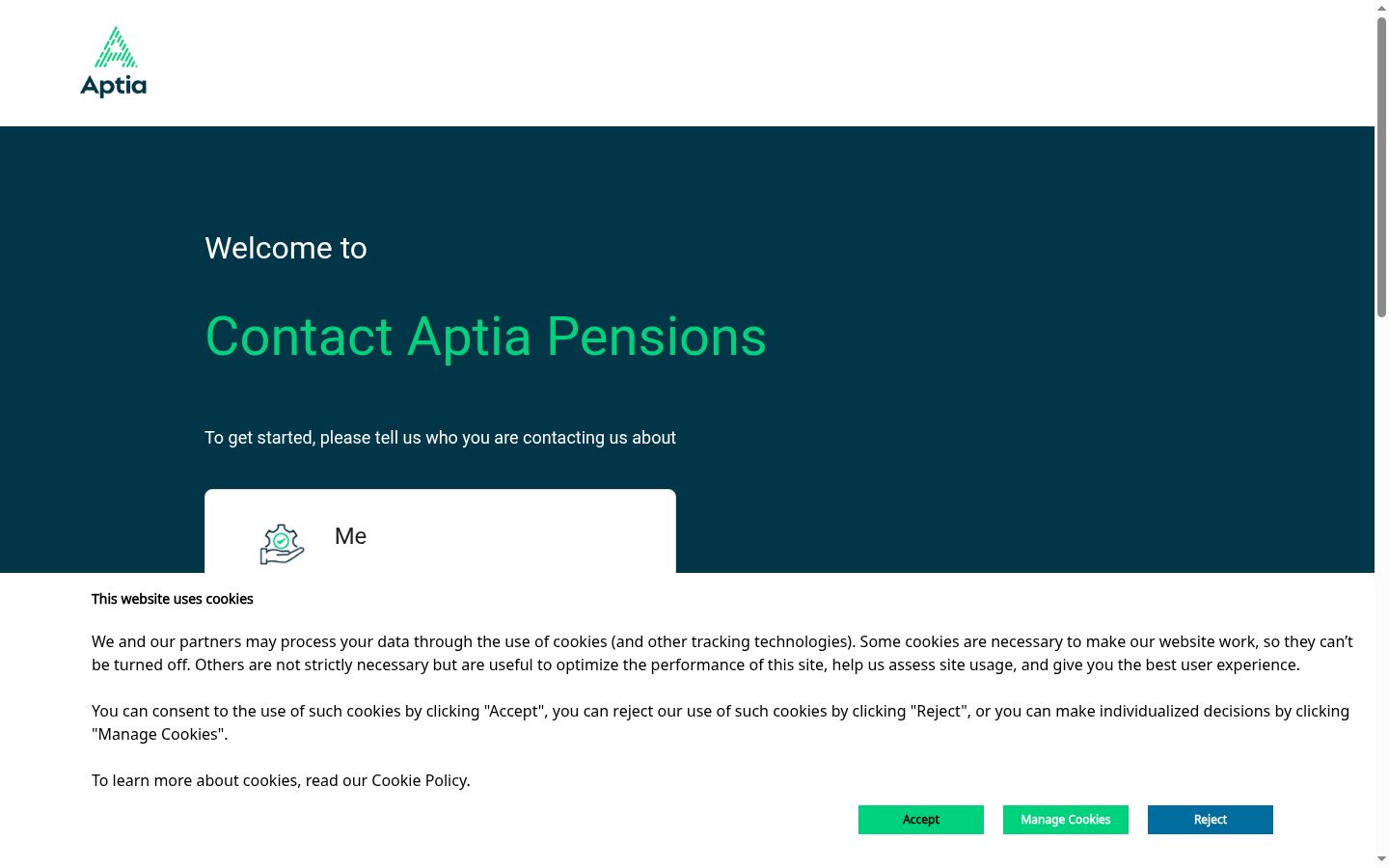 Aptia

Welcome to

Contact Aptia Pensions

To get started, please tell us who you are contacting us about

Me

This website uses cookies

We and our partners may process your data through the use of cookies (and other tracking technologies). Some cookies are necessary to make our website work, so they can't be turned off. Others are not strictly necessary but are useful to optimize the performance of this site, help us assess site usage, and give you the best user experience.

You can consent to the use of such cookies by clicking "Accept", you can reject our use of such cookies by clicking "Reject", or you can make individualized decisions by clicking "Manage Cookies".

To learn more about cookies, read our Cookie Policy.

Accept

Manage Cookies

Reject